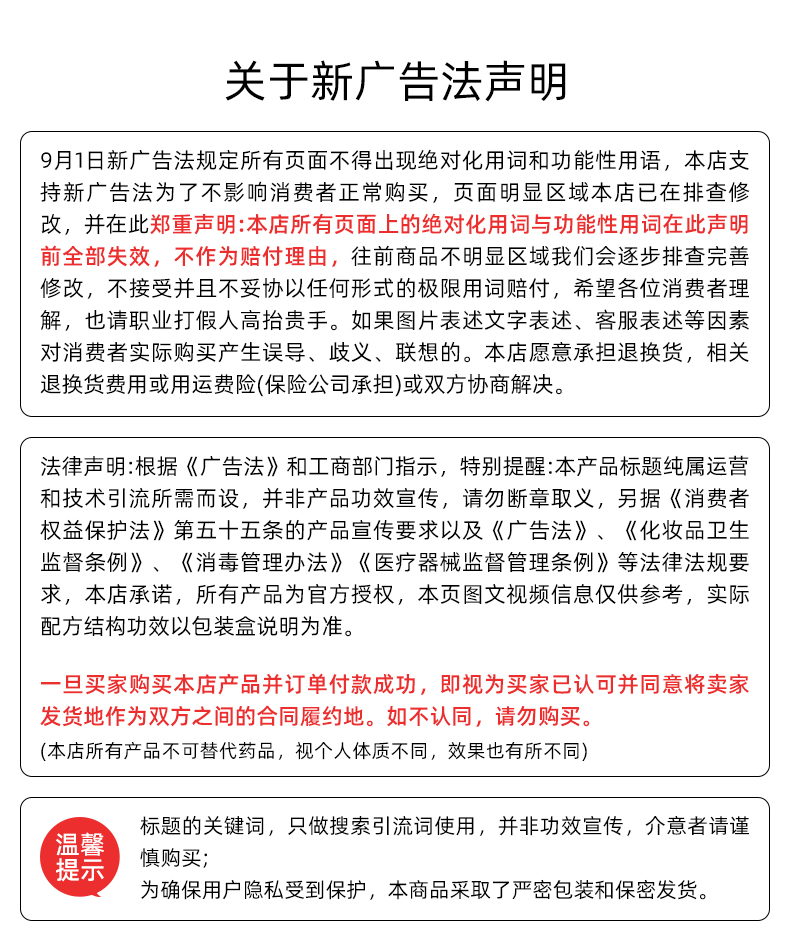 关于新广告法声明

9月1日新广告法规定所有页面不得出现绝对化用词和功能性用语，本店支持新广告法为了不影响消费者正常购买，页面明显区域本店已在排查修改，并在此郑重声明:本店所有页面上的绝对化用词与功能性用词在此声明前全部失效，不作为赔付理由，往前商品不明显区域我们会逐步排查完善修改，不接受并且不妥协以任何形式的极限用词赔付，希望各位消费者理解，也请职业打假人高抬贵手。如果图片表述文字表述、客服表述等因素对消费者实际购买产生误导、歧义、联想的。本店愿意承担退换货，相关退换货费用或用运费险(保险公司承担)或双方协商解决。

法律声明:根据《广告法》和工商部门指示，特别提醒:本产品标题纯属运营和技术引流所需而设，并非产品功效宣传，请勿断章取义，另据《消费者权益保护法》第五十五条的产品宣传要求以及《广告法》、《化妆品卫生监督条例》、《消毒管理办法》《医疗器械监督管理条例》等法律法规要求，本店承诺，所有产品为官方授权，本页图文视频信息仅供参考，实际配方结构功效以包装盒说明为准。

一旦买家购买本店产品并订单付款成功，即视为买家已认可并同意将卖家发货地作为双方之间的合同履约地。如不认同，请勿购买。
(本店所有产品不可替代药品，视个人体质不同，效果也有所不同)

温馨提示
标题的关键词，只做搜索引流词使用，并非功效宣传，介意者请谨慎购买;
为确保用户隐私受到保护，本商品采取了严密包装和保密发货。